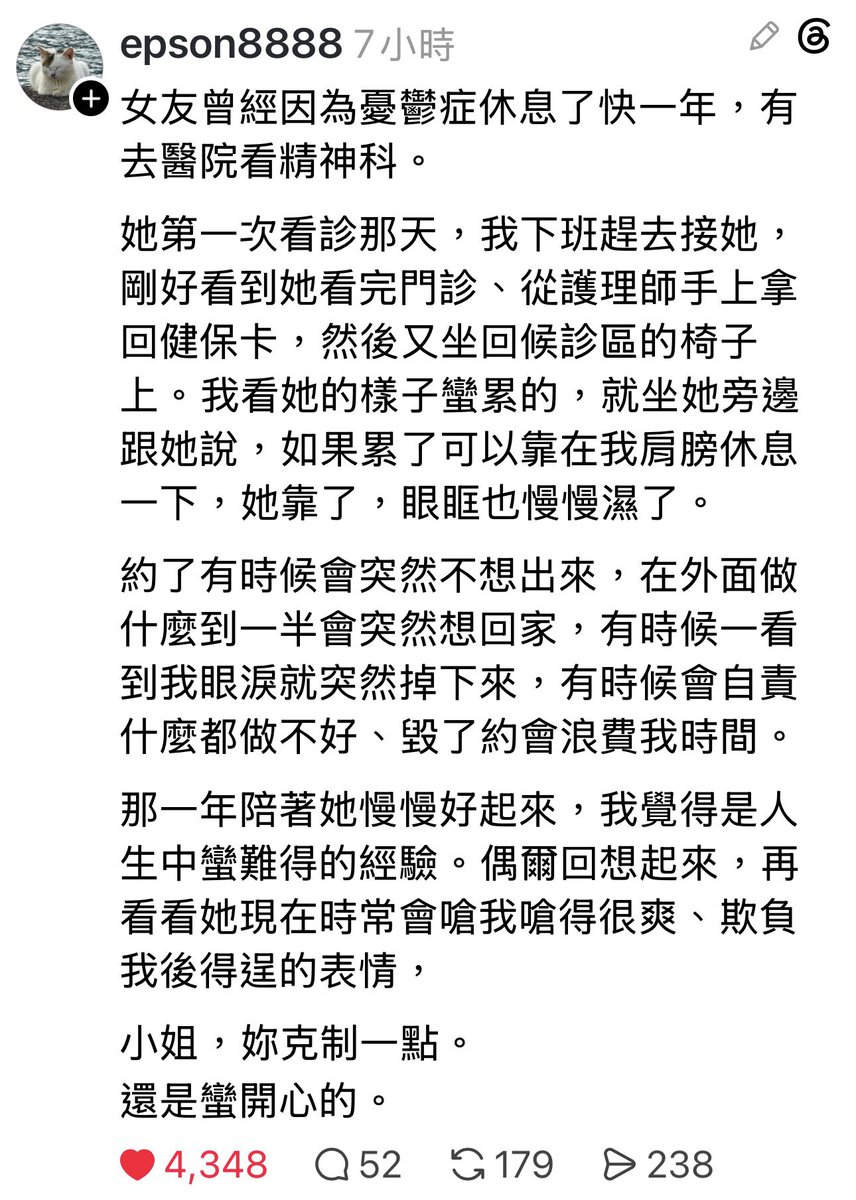 epson8888 7小時

女友曾經因為憂鬱症休息了快一年，有去醫院看精神科。

她第一次看診那天，我下班趕去接她，剛好看到她看完門診、從護理師手上拿回健保卡，然後又坐回候診區的椅子上。我看她的樣子蠻累的，就坐她旁邊跟她說，如果累了可以靠在我肩膀休息一下，她靠了，眼眶也慢慢濕了。

約了有時候會突然不想出來，在外面做什麼到一半會突然想回家，有時候一看到我眼淚就突然掉下來，有時候會自責什麼都做不好、毀了約會浪費我時間。

那一年陪著她慢慢好起來，我覺得是人生中蠻難得的經驗。偶爾回想起來，再看看她現在時常會嗆我嗆得很爽、欺負我後得逞的表情，

小姐，妳克制一點。
還是蠻開心的。

4,348 52 179 238